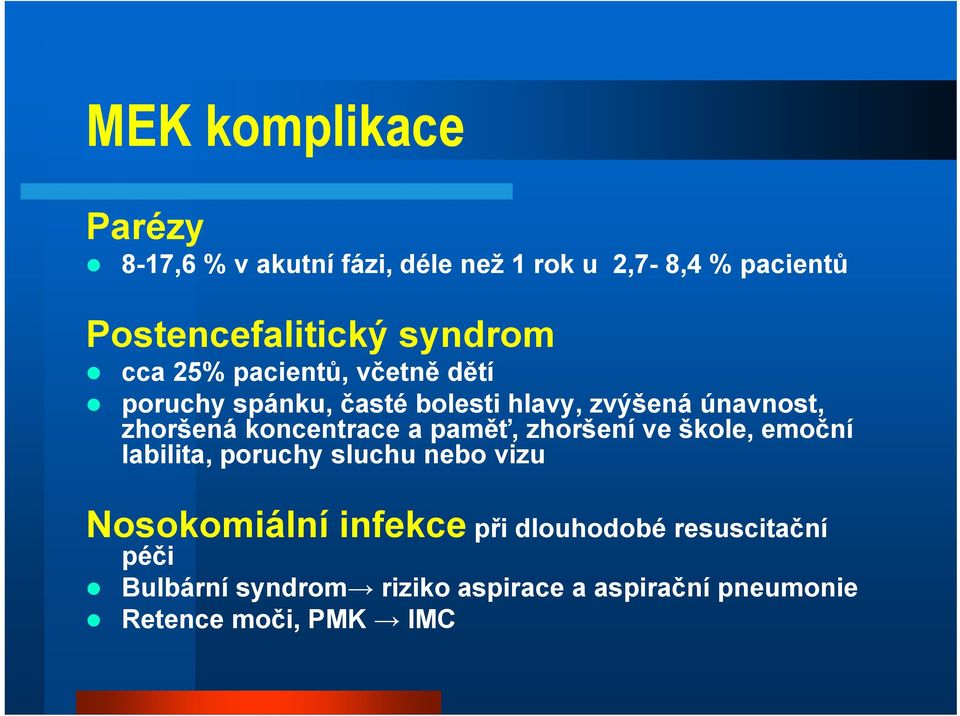 MEK komplikace

Parézy

- 8-17,6 % v akutní fázi, déle než 1 rok u 2,7- 8,4 % pacientů

Postencefalitický syndrom

- cca 25% pacientů, včetně dětí
- poruchy spánku, časté bolesti hlavy, zvýšená únavnost, zhoršená koncentrace a paměť, zhoršení ve škole, emoční labilita, poruchy sluchu nebo vizu

Nosokomiální infekce při dlouhodobé resuscitační péči

- Bulbární syndrom→ riziko aspirace a aspirační pneumonie
- Retence moči, PMK → IMC